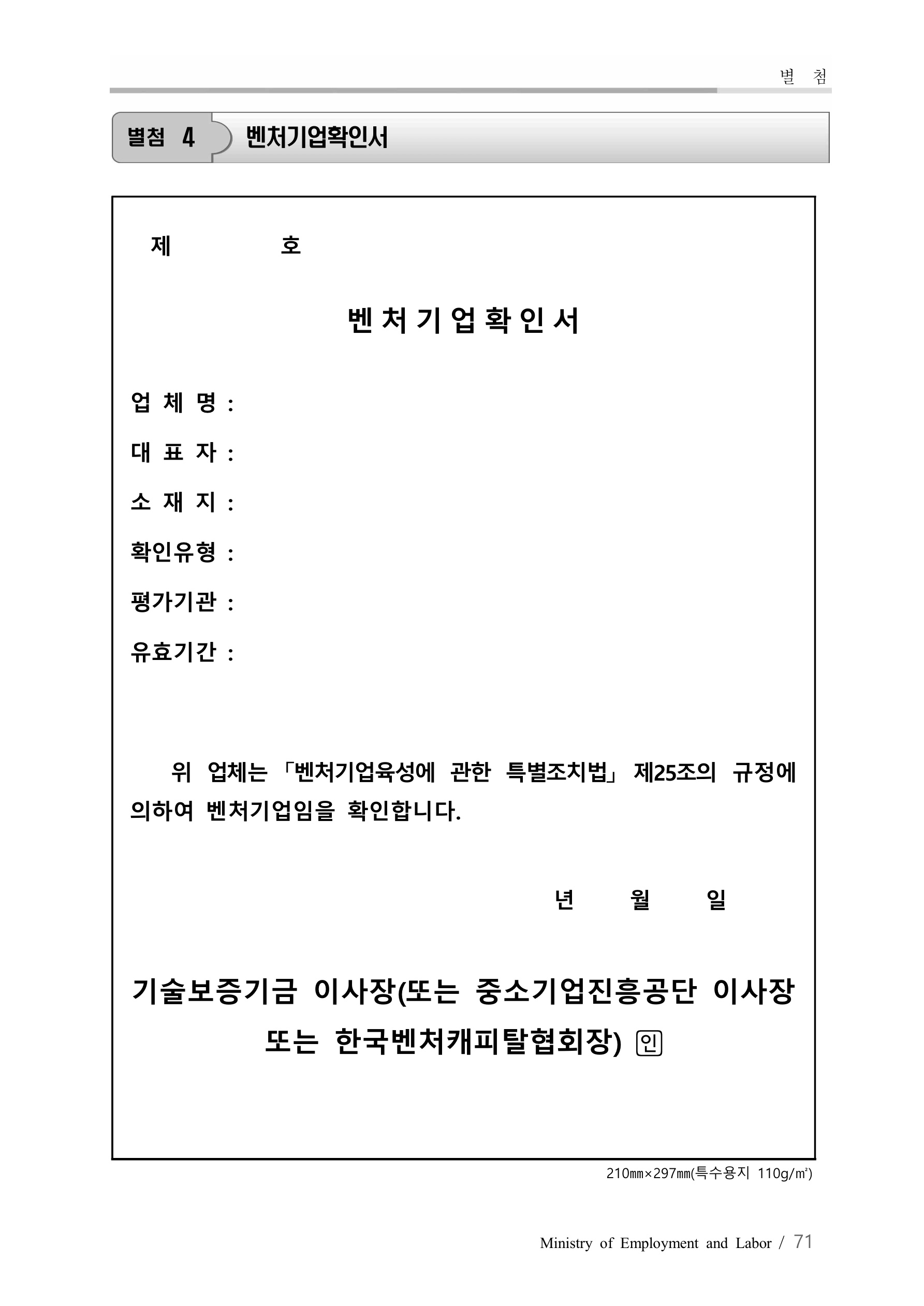 별 첨

별첨 4 벤처기업확인서

제 호

벤처기업확인서

업 체 명 :

대 표 자 :

소 재 지 :

확인유형 :

평가기관 :

유효기간 :

위 업체는 「벤처기업육성에 관한 특별조치법」 제25조의 규정에 의하여 벤처기업임을 확인합니다.

년 월 일

기술보증기금 이사장(또는 중소기업진흥공단 이사장 또는 한국벤처캐피탈협회장) 인

210㎜×297㎜(특수용지 110g/㎡)

Ministry of Employment and Labor / 71